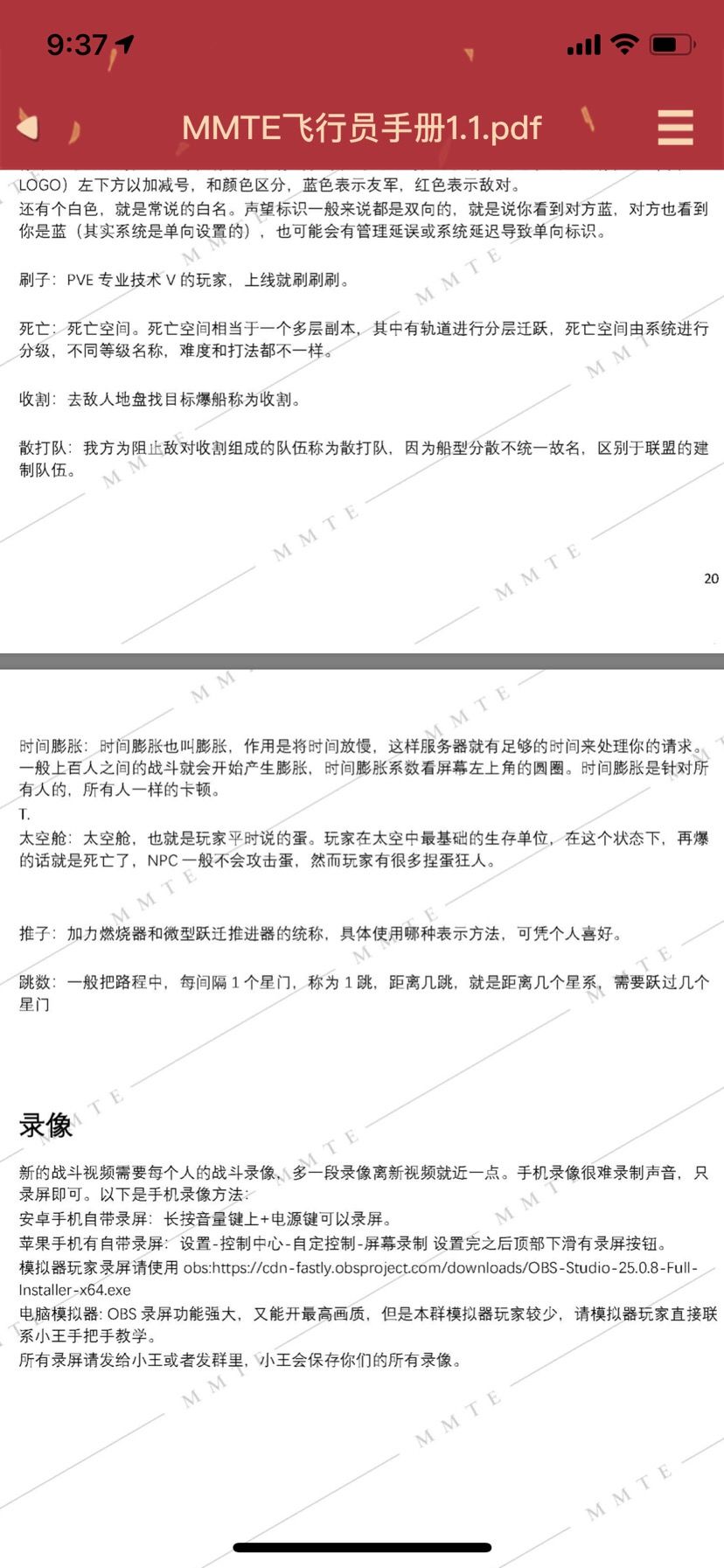 9:37

MMTE飞行员手册1.1.pdf

LOGO）左下方以加减号，和颜色区分，蓝色表示友军，红色表示敌对。
还有个白色，就是常说的白名。声望标识一般来说都是双向的，就是说你看到对方蓝，对方也看到你是蓝（其实系统是单向设置的），也可能会有管理延误或系统延迟导致单向标识。

刷子：PVE 专业技术 V 的玩家，上线就刷刷刷。

死亡：死亡空间。死亡空间相当于一个多层副本，其中有轨道进行分层迁跃，死亡空间由系统进行分级，不同等级名称，难度和打法都不一样。

收割：去敌人地盘找目标爆船称为收割。

散打队：我方为阻止敌对收割组成的队伍称为散打队，因为船型分散不统一故名，区别于联盟的建制队伍。

MMTE

20

时间膨胀：时间膨胀也叫膨胀，作用是将时间放慢，这样服务器就有足够的时间来处理你的请求。一般上百人之间的战斗就会开始产生膨胀，时间膨胀系数看屏幕左上角的圆圈。时间膨胀是针对所有人的，所有人一样的卡顿。
T.
太空舱：太空舱，也就是玩家平时说的蛋。玩家在太空中最基础的生存单位，在这个状态下，再爆的话就是死亡了，NPC 一般不会攻击蛋，然而玩家有很多捏蛋狂人。

推子：加力燃烧器和微型跃迁推进器的统称，具体使用哪种表示方法，可凭个人喜好。

跳数：一般把路程中，每间隔 1 个星门，称为 1 跳，距离几跳，就是距离几个星系，需要跃过几个星门

录像

新的战斗视频需要每个人的战斗录像，多一段录像离新视频就近一点。手机录像很难录制声音，只录屏即可。以下是手机录像方法：
安卓手机自带录屏：长按音量键上+电源键可以录屏。
苹果手机有自带录屏：设置-控制中心-自定控制-屏幕录制 设置完之后顶部下滑有录屏按钮。
模拟器玩家录屏请使用 obs:https://cdn-fastly.obsproject.com/downloads/OBS-Studio-25.0.8-Full-Installer-x64.exe
电脑模拟器: OBS 录屏功能强大，又能开最高画质，但是本群模拟器玩家较少，请模拟器玩家直接联系小王手把手教学。
所有录屏请发给小王或者发群里，小王会保存你们的所有录像。